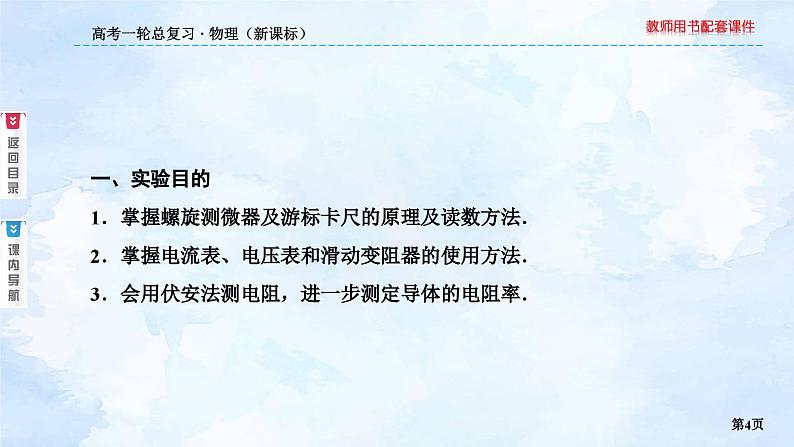 高考一轮总复习 · 物理（新课标）

教师用书配套课件

返回目录

课内导航

一、实验目的

1．掌握螺旋测微器及游标卡尺的原理及读数方法.

2．掌握电流表、电压表和滑动变阻器的使用方法.

3．会用伏安法测电阻，进一步测定导体的电阻率.

第4页